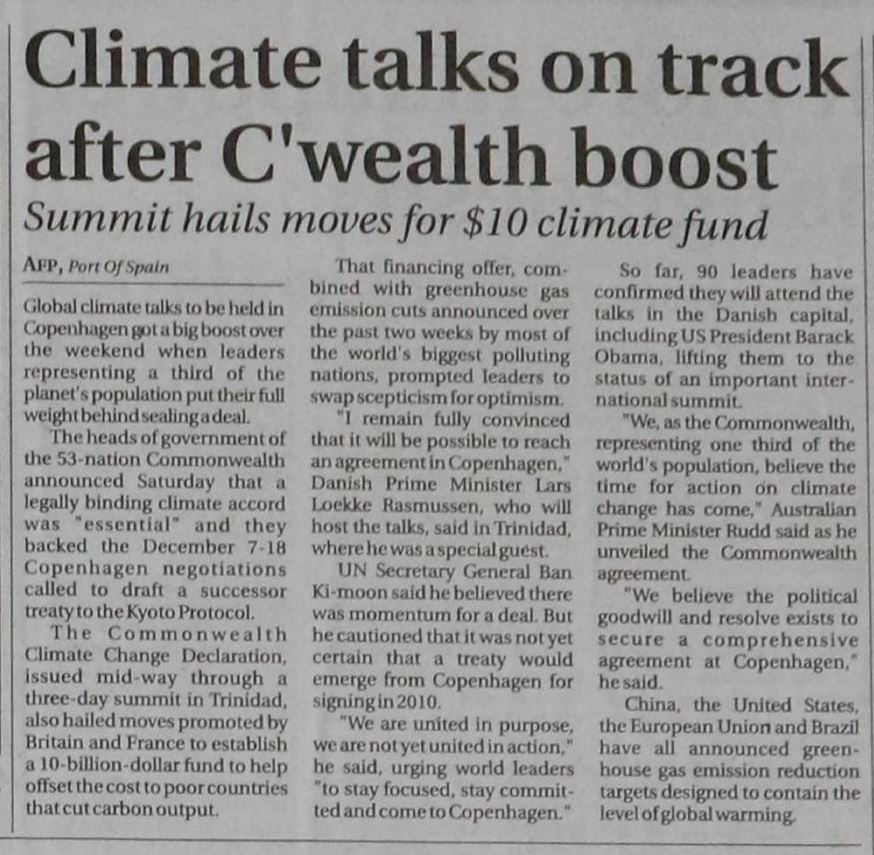 Climate talks on track after C'wealth boost

Summit hails moves for $10 climate fund

AFP, Port Of Spain

Global climate talks to be held in Copenhagen got a big boost over the weekend when leaders representing a third of the planet's population put their full weight behind sealing a deal.

The heads of government of the 53-nation Commonwealth announced Saturday that a legally binding climate accord was "essential" and they backed the December 7-18 Copenhagen negotiations called to draft a successor treaty to the Kyoto Protocol.

The Commonwealth Climate Change Declaration, issued mid-way through a three-day summit in Trinidad, also hailed moves promoted by Britain and France to establish a 10-billion-dollar fund to help offset the cost to poor countries that cut carbon output.

That financing offer, combined with greenhouse gas emission cuts announced over the past two weeks by most of the world's biggest polluting nations, prompted leaders to swap scepticism for optimism.

"I remain fully convinced that it will be possible to reach an agreement in Copenhagen," Danish Prime Minister Lars Loekke Rasmussen, who will host the talks, said in Trinidad, where he was a special guest.

UN Secretary General Ban Ki-moon said he believed there was momentum for a deal. But he cautioned that it was not yet certain that a treaty would emerge from Copenhagen for signing in 2010.

"We are united in purpose, we are not yet united in action," he said, urging world leaders "to stay focused, stay committed and come to Copenhagen."

So far, 90 leaders have confirmed they will attend the talks in the Danish capital, including US President Barack Obama, lifting them to the status of an important international summit.

"We, as the Commonwealth, representing one third of the world's population, believe the time for action on climate change has come," Australian Prime Minister Rudd said as he unveiled the Commonwealth agreement.

"We believe the political goodwill and resolve exists to secure a comprehensive agreement at Copenhagen," he said.

China, the United States, the European Union and Brazil have all announced greenhouse gas emission reduction targets designed to contain the level of global warming.